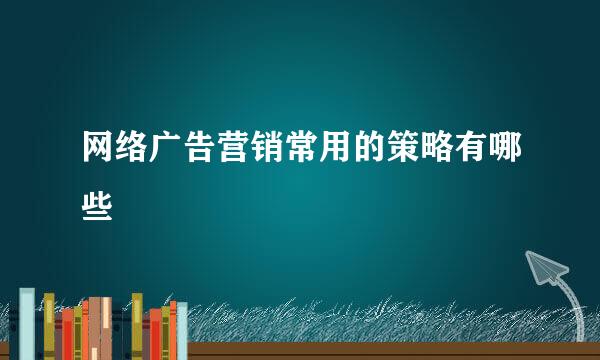 网络广告营销常用的策略有哪些